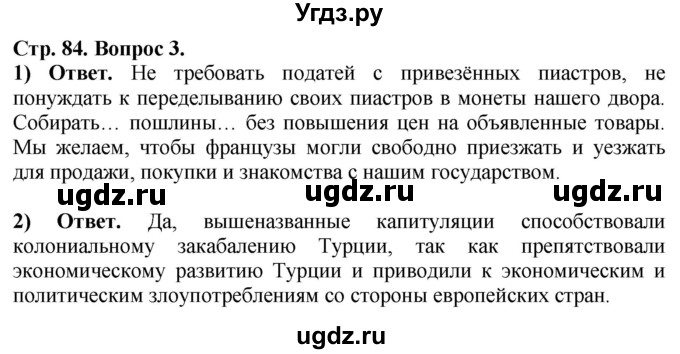 Угдз.ру

Стр. 84. Вопрос 3.

1) Ответ. Не требовать податей с привезённых пиастров, не понуждать к переделыванию своих пиастров в монеты нашего двора. Собирать… пошлины… без повышения цен на объявленные товары. Мы желаем, чтобы французы могли свободно приезжать и уезжать для продажи, покупки и знакомства с нашим государством.

ugdz.ru ugdz.ru ugdz.ru

2) Ответ. Да, вышеназванные капитуляции способствовали колониальному закабалению Турции, так как препятствовали экономическому развитию Турции и приводили к экономическим и политическим злоупотреблениям со стороны европейских стран.

ugdz.ru